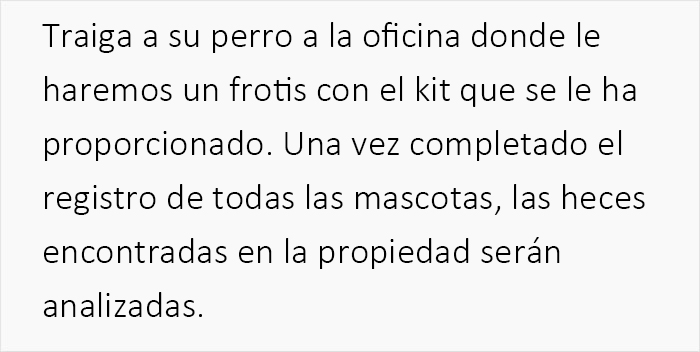 Traiga a su perro a la oficina donde le haremos un frotis con el kit que se le ha proporcionado. Una vez completado el registro de todas las mascotas, las heces encontradas en la propiedad serán analizadas.